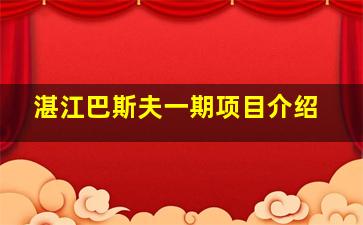 湛江巴斯夫一期项目介绍